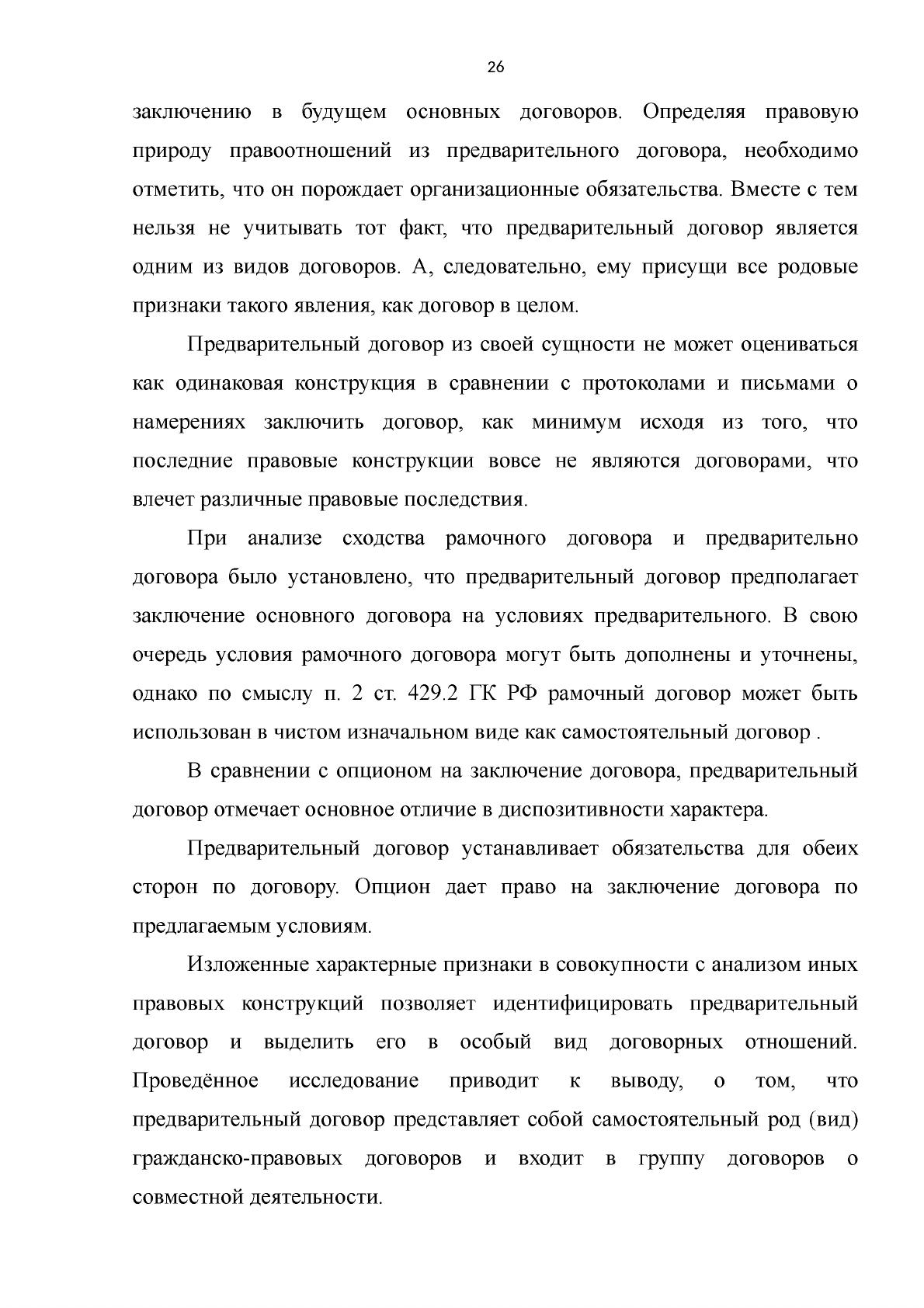 26

заключению в будущем основных договоров. Определяя правовую природу правоотношений из предварительного договора, необходимо отметить, что он порождает организационные обязательства. Вместе с тем нельзя не учитывать тот факт, что предварительный договор является одним из видов договоров. А, следовательно, ему присущи все родовые признаки такого явления, как договор в целом.

Предварительный договор из своей сущности не может оцениваться как одинаковая конструкция в сравнении с протоколами и письмами о намерениях заключить договор, как минимум исходя из того, что последние правовые конструкции вовсе не являются договорами, что влечет различные правовые последствия.

При анализе сходства рамочного договора и предварительно договора было установлено, что предварительный договор предполагает заключение основного договора на условиях предварительного. В свою очередь условия рамочного договора могут быть дополнены и уточнены, однако по смыслу п. 2 ст. 429.2 ГК РФ рамочный договор может быть использован в чистом изначальном виде как самостоятельный договор .

В сравнении с опционом на заключение договора, предварительный договор отмечает основное отличие в диспозитивности характера.

Предварительный договор устанавливает обязательства для обеих сторон по договору. Опцион дает право на заключение договора по предлагаемым условиям.

Изложенные характерные признаки в совокупности с анализом иных правовых конструкций позволяет идентифицировать предварительный договор и выделить его в особый вид договорных отношений. Проведённое исследование приводит к выводу, о том, что предварительный договор представляет собой самостоятельный род (вид) гражданско-правовых договоров и входит в группу договоров о совместной деятельности.